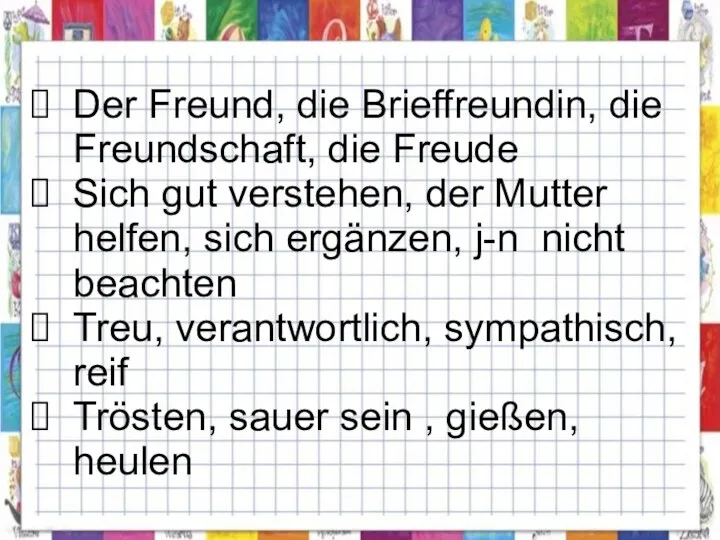 Der Freund, die Brieffreundin, die Freundschaft, die Freude

Sich gut verstehen, der Mutter helfen, sich ergänzen, j-n nicht beachten

Treu, verantwortlich, sympathisch, reif

Trösten, sauer sein , gießen, heulen